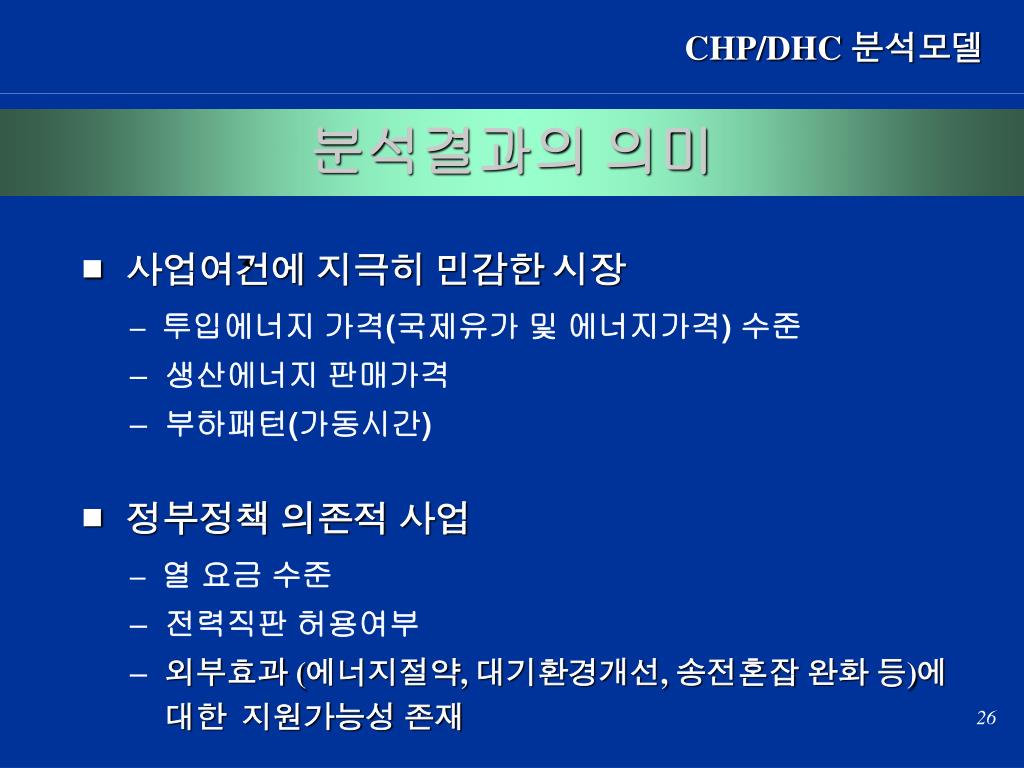 CHP/DHC 분석모델

분석결과의 의미

■ 사업여건에 지극히 민감한 시장

– 투입에너지 가격(국제유가 및 에너지가격) 수준

– 생산에너지 판매가격

– 부하패턴(가동시간)

■ 정부정책 의존적 사업

– 열 요금 수준

– 전력직판 허용여부

– 외부효과 (에너지절약, 대기환경개선, 송전혼잡 완화 등)에 대한 지원가능성 존재

26